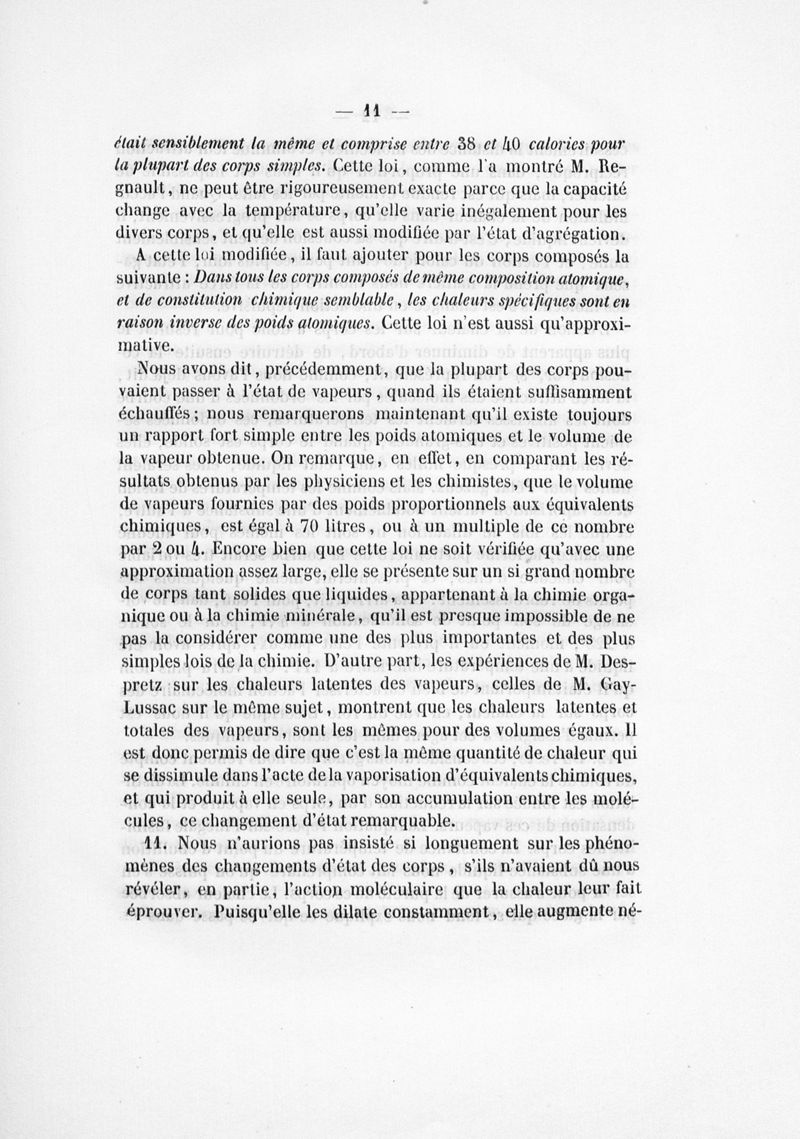 — 11 —

était sensiblement la même et comprise entre 38 et 40 calories pour la plupart des corps simples. Cette loi, comme l'a montré M. Regnault, ne peut être rigoureusement exacte parce que la capacité change avec la température, qu'elle varie inégalement pour les divers corps, et qu'elle est aussi modifiée par l'état d'agrégation.

A cette loi modifiée, il faut ajouter pour les corps composés la suivante : Dans tous les corps composés de même composition atomique, et de constitution chimique semblable, les chaleurs spécifiques sont en raison inverse des poids atomiques. Cette loi n'est aussi qu'approximative.

Nous avons dit, précédemment, que la plupart des corps pouvaient passer à l'état de vapeurs, quand ils étaient suffisamment échauffés ; nous remarquerons maintenant qu'il existe toujours un rapport fort simple entre les poids atomiques et le volume de la vapeur obtenue. On remarque, en effet, en comparant les résultats obtenus par les physiciens et les chimistes, que le volume de vapeurs fournies par des poids proportionnels aux équivalents chimiques, est égal à 70 litres, ou à un multiple de ce nombre par 2 ou 4. Encore bien que cette loi ne soit vérifiée qu'avec une approximation assez large, elle se présente sur un si grand nombre de corps tant solides que liquides, appartenant à la chimie organique ou à la chimie minérale, qu'il est presque impossible de ne pas la considérer comme une des plus importantes et des plus simples lois de la chimie. D'autre part, les expériences de M. Despretz sur les chaleurs latentes des vapeurs, celles de M. Gay-Lussac sur le même sujet, montrent que les chaleurs latentes et totales des vapeurs, sont les mêmes pour des volumes égaux. Il est donc permis de dire que c'est la même quantité de chaleur qui se dissimule dans l'acte de la vaporisation d'équivalents chimiques, et qui produit à elle seule, par son accumulation entre les molécules, ce changement d'état remarquable.

11. Nous n'aurions pas insisté si longuement sur les phénomènes des changements d'état des corps, s'ils n'avaient dû nous révéler, en partie, l'action moléculaire que la chaleur leur fait éprouver. Puisqu'elle les dilate constamment, elle augmente né-